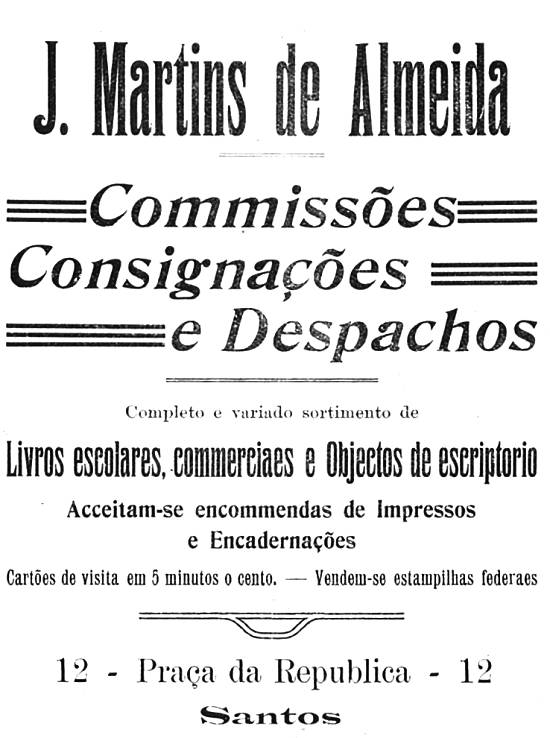 J. Martins de Almeida

Commissões
Consignações
e Despachos

Completo e variado sortimento de

Livros escolares, commerciaes e Objectos de escriptorio

Acceitam-se encommendas de Impressos
e Encadernações

Cartões de visita em 5 minutos o cento. — Vendem-se estampilhas federaes

12 - Praça da Republica - 12

Santos